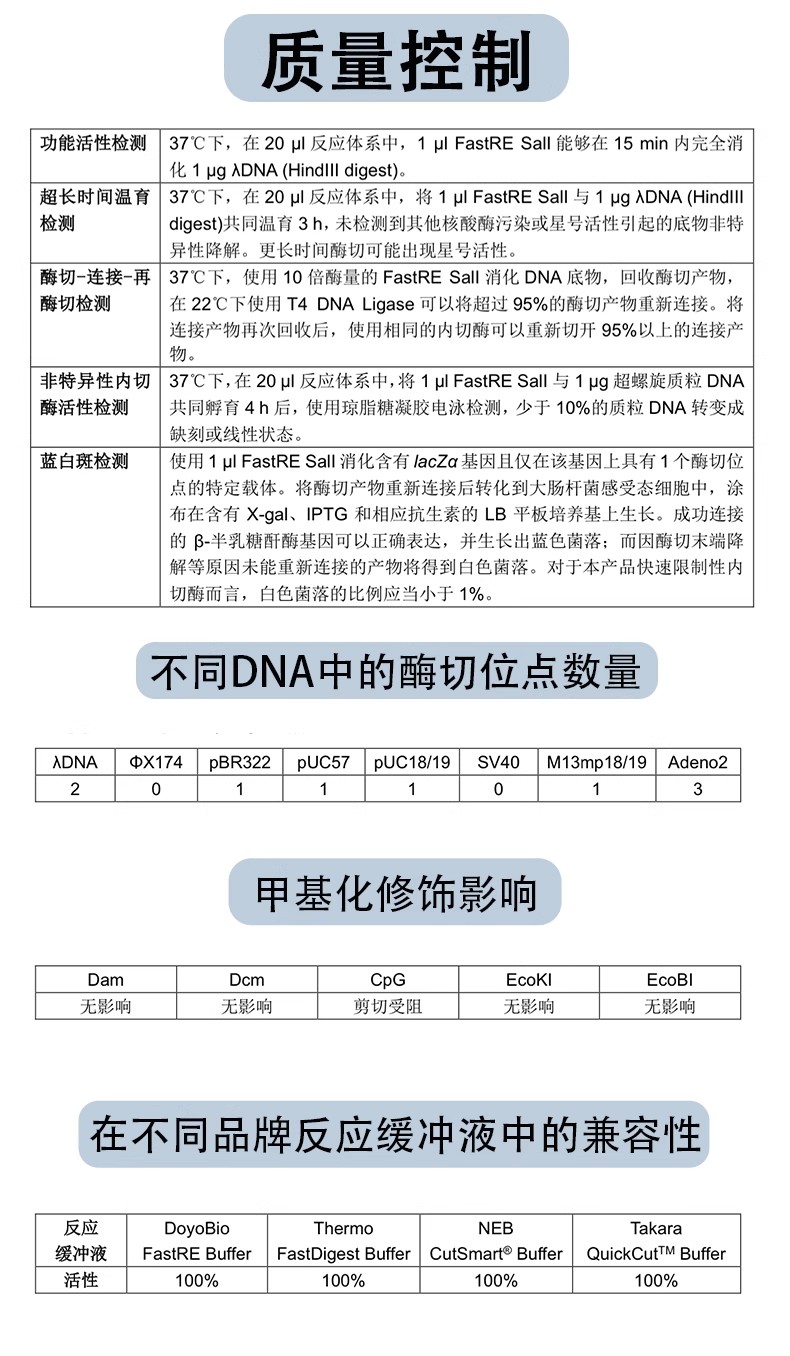 质量控制

| 功能活性检测 | 37℃下，在20 μl反应体系中，1 μl FastRE SalI能够在15 min内完全消化1 μg λDNA (HindIII digest)。 |
|---|---|
| 超长时间温育检测 | 37℃下，在20 μl反应体系中，将1 μl FastRE SalI与1 μg λDNA (HindIII digest)共同温育3 h，未检测到其他核酸酶污染或星号活性引起的底物非特异性降解。更长时间酶切可能出现星号活性。 |
| 酶切-连接-再酶切检测 | 37℃下，使用10倍酶量的FastRE SalI消化DNA底物，回收酶切产物，在22℃下使用T4 DNA Ligase可以将超过95%的酶切产物重新连接。将连接产物再次回收后，使用相同的内切酶可以重新切开95%以上的连接产物。 |
| 非特异性内切酶活性检测 | 37℃下，在20 μl反应体系中，将1 μl FastRE SalI与1 μg超螺旋质粒DNA共同孵育4 h后，使用琼脂糖凝胶电泳检测，少于10%的质粒DNA转变成缺刻或线性状态。 |
| 蓝白斑检测 | 使用1 μl FastRE SalI消化含有lacZα基因且仅在该基因上具有1个酶切位点的特定载体。将酶切产物重新连接后转化到大肠杆菌感受态细胞中，涂布在含有X-gal、IPTG和相应抗生素的LB平板培养基上生长。成功连接的β-半乳糖酐酶基因可以正确表达，并生长出蓝色菌落；而因酶切末端降解等原因未能重新连接的产物将得到白色菌落。对于本产品快速限制性内切酶而言，白色菌落的比例应当小于1%。 |

不同DNA中的酶切位点数量

| λDNA | ΦX174 | pBR322 | pUC57 | pUC18/19 | SV40 | M13mp18/19 | Adeno2 |
|---|---|---|---|---|---|---|---|
| 2 | 0 | 1 | 1 | 1 | 0 | 1 | 3 |

甲基化修饰影响

| Dam | Dcm | CpG | EcoKI | EcoBI |
|---|---|---|---|---|
| 无影响 | 无影响 | 剪切受阻 | 无影响 | 无影响 |

在不同品牌反应缓冲液中的兼容性

| 反应缓冲液 | DoyoBio FastRE Buffer | Thermo FastDigest Buffer | NEB CutSmart® Buffer | Takara QuickCut™ Buffer |
|---|---|---|---|---|
| 活性 | 100% | 100% | 100% | 100% |